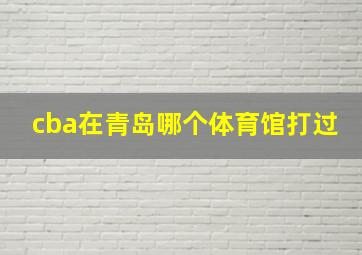 cba在青岛哪个体育馆打过